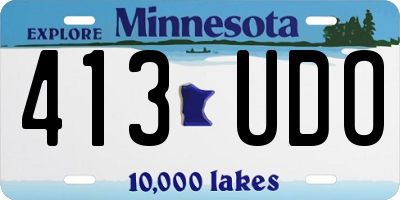 EXPLORE Minnesota

413 UDO

10,000 lakes